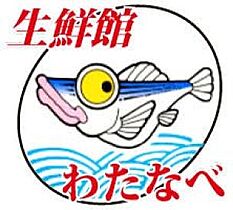 生鮮館

わたなべ